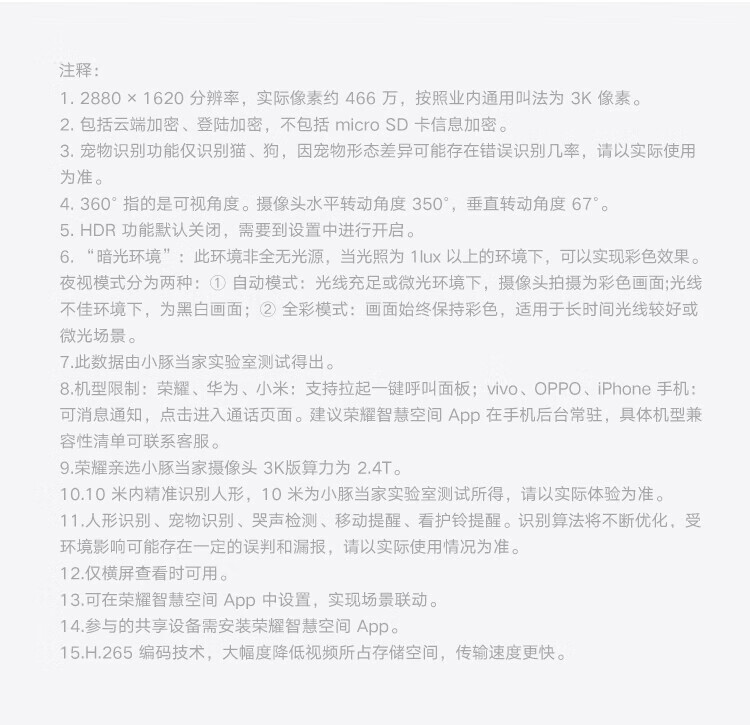 注释：
1. 2880 × 1620 分辨率，实际像素约 466 万，按照业内通用叫法为 3K 像素。
2. 包括云端加密、登陆加密，不包括 micro SD 卡信息加密。
3. 宠物识别功能仅识别猫、狗，因宠物形态差异可能存在错误识别几率，请以实际使用为准。
4. 360° 指的是可视角度。摄像头水平转动角度 350°，垂直转动角度 67°。
5. HDR 功能默认关闭，需要到设置中进行开启。
6. “暗光环境”：此环境非全无光源，当光照为 1lux 以上的环境下，可以实现彩色效果。夜视模式分为两种：① 自动模式：光线充足或微光环境下，摄像头拍摄为彩色画面;光线不佳环境下，为黑白画面；② 全彩模式：画面始终保持彩色，适用于长时间光线较好或微光场景。
7.此数据由小豚当家实验室测试得出。
8.机型限制：荣耀、华为、小米：支持拉起一键呼叫面板；vivo、OPPO、iPhone 手机：可消息通知，点击进入通话页面。建议荣耀智慧空间 App 在手机后台常驻，具体机型兼容性清单可联系客服。
9.荣耀亲选小豚当家摄像头 3K版算力为 2.4T。
10.10 米内精准识别人形，10 米为小豚当家实验室测试所得，请以实际体验为准。
11.人形识别、宠物识别、哭声检测、移动提醒、看护铃提醒。识别算法将不断优化，受环境影响可能存在一定的误判和漏报，请以实际使用情况为准。
12.仅横屏查看时可用。
13.可在荣耀智慧空间 App 中设置，实现场景联动。
14.参与的共享设备需安装荣耀智慧空间 App。
15.H.265 编码技术，大幅度降低视频所占存储空间，传输速度更快。